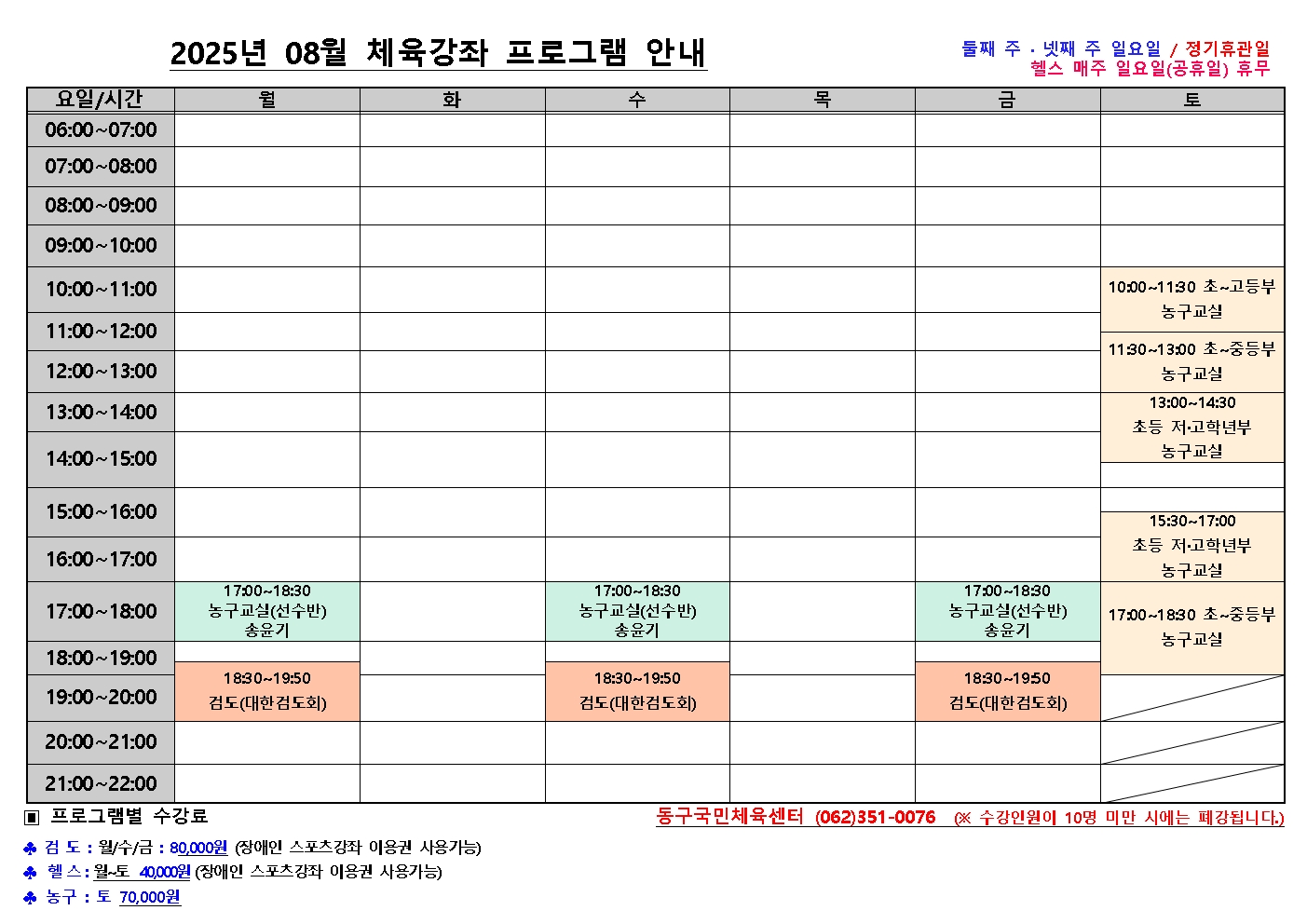 2025년 08월 체육강좌 프로그램 안내

둘째 주 · 넷째 주 일요일 / 정기휴관일
헬스 매주 일요일(공휴일) 휴무

| 요일/시간 | 월 | 화 | 수 | 목 | 금 | 토 |
|---|---|---|---|---|---|---|
| 06:00~07:00 | | | | | | |
| 07:00~08:00 | | | | | | |
| 08:00~09:00 | | | | | | |
| 09:00~10:00 | | | | | | |
| 10:00~11:00 | | | | | | 10:00~11:30 초~고등부 농구교실 |
| 11:00~12:00 | | | | | | 11:30~13:00 초~중등부 농구교실 |
| 12:00~13:00 | | | | | | |
| 13:00~14:00 | | | | | | 13:00~14:30 초등 저·고학년부 농구교실 |
| 14:00~15:00 | | | | | | |
| 15:00~16:00 | | | | | | 15:30~17:00 초등 저·고학년부 농구교실 |
| 16:00~17:00 | | | | | | |
| 17:00~18:00 | 17:00~18:30 농구교실(선수반) 송윤기 | | 17:00~18:30 농구교실(선수반) 송윤기 | | 17:00~18:30 농구교실(선수반) 송윤기 | 17:00~18:30 초~중등부 농구교실 |
| 18:00~19:00 | 18:30~19:50 검도(대한검도회) | | 18:30~19:50 검도(대한검도회) | | 18:30~19:50 검도(대한검도회) | |
| 19:00~20:00 | | | | | | |
| 20:00~21:00 | | | | | | |
| 21:00~22:00 | | | | | | |

▣ 프로그램별 수강료

동구국민체육센터 (062)351-0076 (※ 수강인원이 10명 미만 시에는 폐강됩니다.)

♣ 검 도 : 월/수/금 : 80,000원 (장애인 스포츠강좌 이용권 사용가능)
♣ 헬스 : 월~토 40,000원 (장애인 스포츠강좌 이용권 사용가능)
♣ 농구 : 토 70,000원